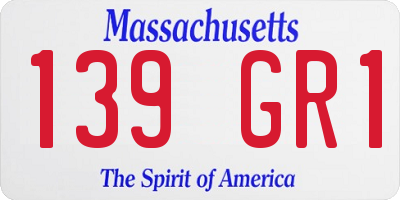 Massachusetts

139 GR1

The Spirit of America